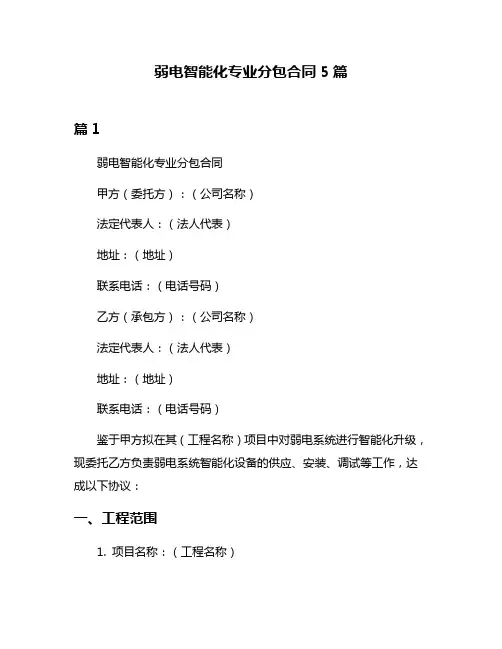 弱电智能化专业分包合同 5 篇

篇 1

弱电智能化专业分包合同

甲方（委托方）：（公司名称）

法定代表人：（法人代表）

地址：（地址）

联系电话：（电话号码）

乙方（承包方）：（公司名称）

法定代表人：（法人代表）

地址：（地址）

联系电话：（电话号码）

鉴于甲方拟在其（工程名称）项目中对弱电系统进行智能化升级，现委托乙方负责弱电系统智能化设备的供应、安装、调试等工作，达成以下协议：

一、工程范围

1. 项目名称：（工程名称）